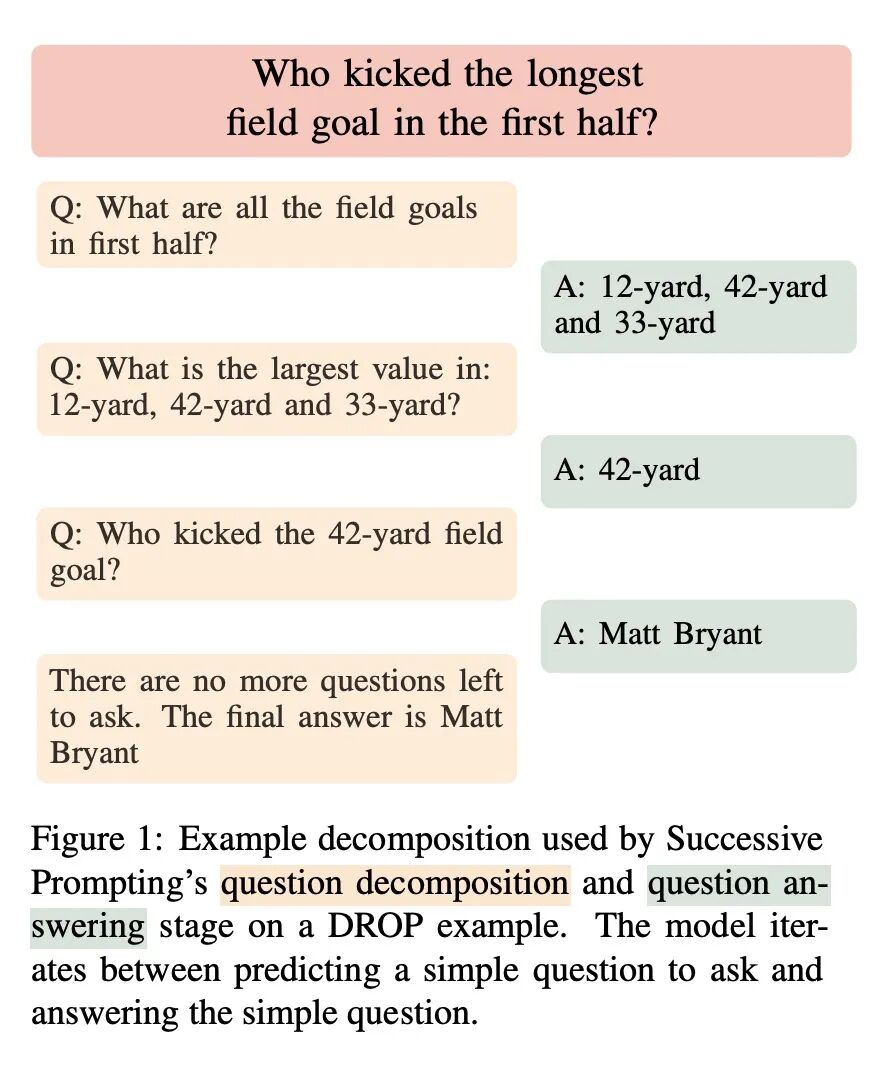 Who kicked the longest field goal in the first half?

Q: What are all the field goals in first half?

A: 12-yard, 42-yard and 33-yard

Q: What is the largest value in: 12-yard, 42-yard and 33-yard?

A: 42-yard

Q: Who kicked the 42-yard field goal?

A: Matt Bryant

There are no more questions left to ask. The final answer is Matt Bryant

Figure 1: Example decomposition used by Successive Prompting's question decomposition and question answering stage on a DROP example. The model iterates between predicting a simple question to ask and answering the simple question.